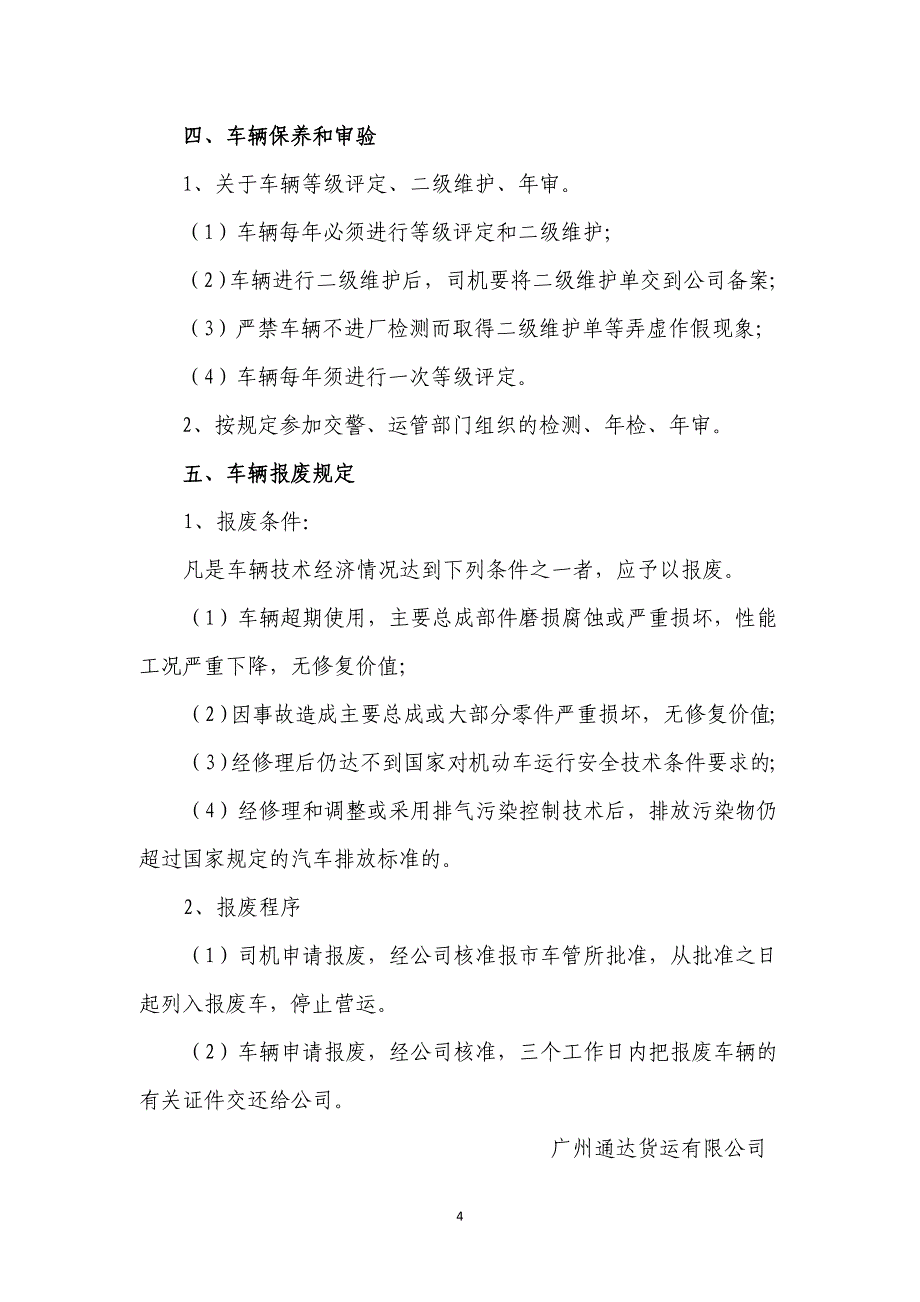 四、车辆保养和审验

1、关于车辆等级评定、二级维护、年审。

（1）车辆每年必须进行等级评定和二级维护;

（2）车辆进行二级维护后，司机要将二级维护单交到公司备案;

（3）严禁车辆不进厂检测而取得二级维护单等弄虚作假现象;

（4）车辆每年须进行一次等级评定。

2、按规定参加交警、运管部门组织的检测、年检、年审。

五、车辆报废规定

1、报废条件:

凡是车辆技术经济情况达到下列条件之一者，应予以报废。

（1）车辆超期使用，主要总成部件磨损腐蚀或严重损坏，性能工况严重下降，无修复价值;

（2）因事故造成主要总成或大部分零件严重损坏，无修复价值;

（3）经修理后仍达不到国家对机动车运行安全技术条件要求的;

（4）经修理和调整或采用排气污染控制技术后，排放污染物仍超过国家规定的汽车排放标准的。

2、报废程序

（1）司机申请报废，经公司核准报市车管所批准，从批准之日起列入报废车，停止营运。

（2）车辆申请报废，经公司核准，三个工作日内把报废车辆的有关证件交还给公司。

广州通达货运有限公司

4